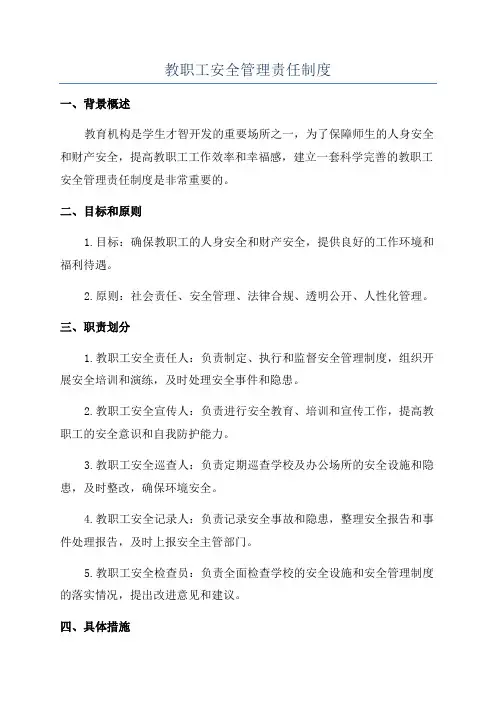 教职工安全管理责任制度

一、背景概述

教育机构是学生才智开发的重要场所之一，为了保障师生的人身安全和财产安全，提高教职工工作效率和幸福感，建立一套科学完善的教职工安全管理责任制度是非常重要的。

二、目标和原则

1.目标：确保教职工的人身安全和财产安全，提供良好的工作环境和福利待遇。

2.原则：社会责任、安全管理、法律合规、透明公开、人性化管理。

三、职责划分

1.教职工安全责任人：负责制定、执行和监督安全管理制度，组织开展安全培训和演练，及时处理安全事件和隐患。

2.教职工安全宣传人：负责进行安全教育、培训和宣传工作，提高教职工的安全意识和自我防护能力。

3.教职工安全巡查人：负责定期巡查学校及办公场所的安全设施和隐患，及时整改，确保环境安全。

4.教职工安全记录人：负责记录安全事故和隐患，整理安全报告和事件处理报告，及时上报安全主管部门。

5.教职工安全检查员：负责全面检查学校的安全设施和安全管理制度的落实情况，提出改进意见和建议。

四、具体措施